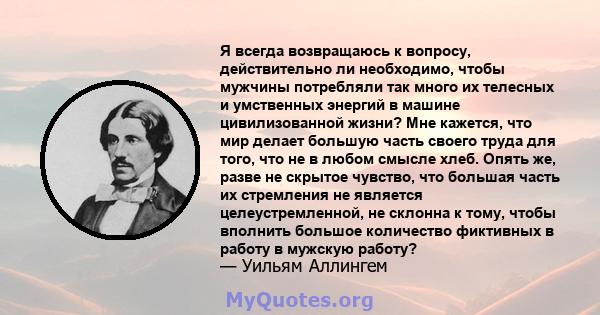 Я всегда возвращаюсь к вопросу, действительно ли необходимо, чтобы мужчины потребляли так много их телесных и умственных энергий в машине цивилизованной жизни? Мне кажется, что мир делает большую часть своего труда для того, что не в любом смысле хлеб. Опять же, разве не скрытое чувство, что большая часть их стремления не является целеустремленной, не склонна к тому, чтобы вполнить большое количество фиктивных в работу в мужскую работу?
— Уильям Аллингем

MyQuotes.org